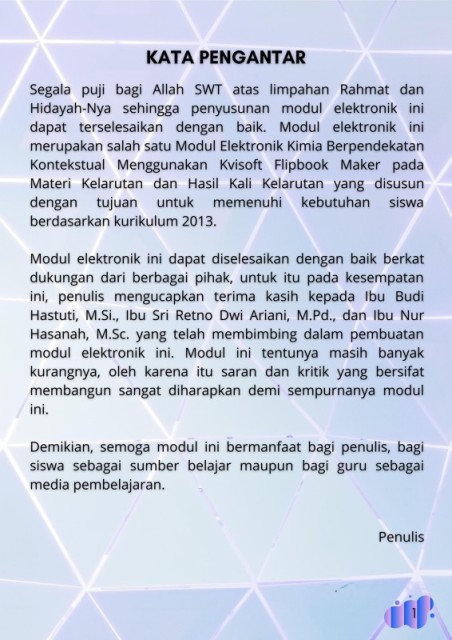 KATA PENGANTAR

Segala puji bagi Allah SWT atas limpahan Rahmat dan Hidayah-Nya sehingga penyusunan modul elektronik ini dapat terselesaikan dengan baik. Modul elektronik ini merupakan salah satu Modul Elektronik Kimia Berpendekatan Kontekstual Menggunakan Kvisoft Flipbook Maker pada Materi Kelarutan dan Hasil Kali Kelarutan yang disusun dengan tujuan untuk memenuhi kebutuhan siswa berdasarkan kurikulum 2013.

Modul elektronik ini dapat diselesaikan dengan baik berkat dukungan dari berbagai pihak, untuk itu pada kesempatan ini, penulis mengucapkan terima kasih kepada Ibu Budi Hastuti, M.Si., Ibu Sri Retno Dwi Ariani, M.Pd., dan Ibu Nur Hasanah, M.Sc. yang telah membimbing dalam pembuatan modul elektronik ini. Modul ini tentunya masih banyak kurangnya, oleh karena itu saran dan kritik yang bersifat membangun sangat diharapkan demi sempurnanya modul ini.

Demikian, semoga modul ini bermanfaat bagi penulis, bagi siswa sebagai sumber belajar maupun bagi guru sebagai media pembelajaran.

Penulis

1